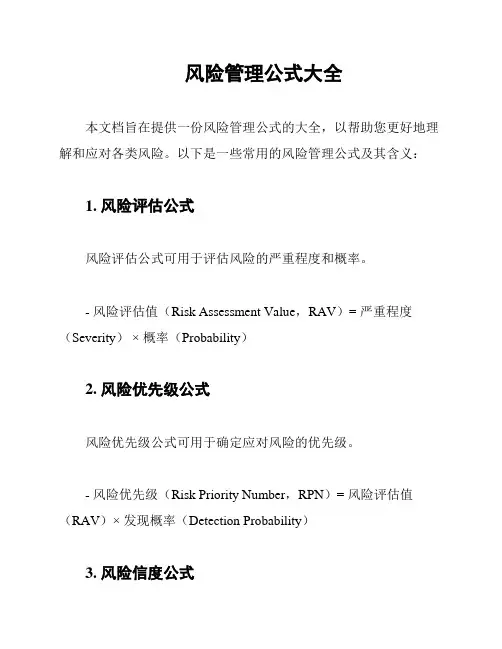 风险管理公式大全

本文档旨在提供一份风险管理公式的大全，以帮助您更好地理解和应对各类风险。以下是一些常用的风险管理公式及其含义：

1. 风险评估公式

风险评估公式可用于评估风险的严重程度和概率。

- 风险评估值（Risk Assessment Value，RAV）= 严重程度（Severity）× 概率（Probability）

2. 风险优先级公式

风险优先级公式可用于确定应对风险的优先级。

- 风险优先级（Risk Priority Number，RPN）= 风险评估值（RAV）× 发现概率（Detection Probability）

3. 风险信度公式